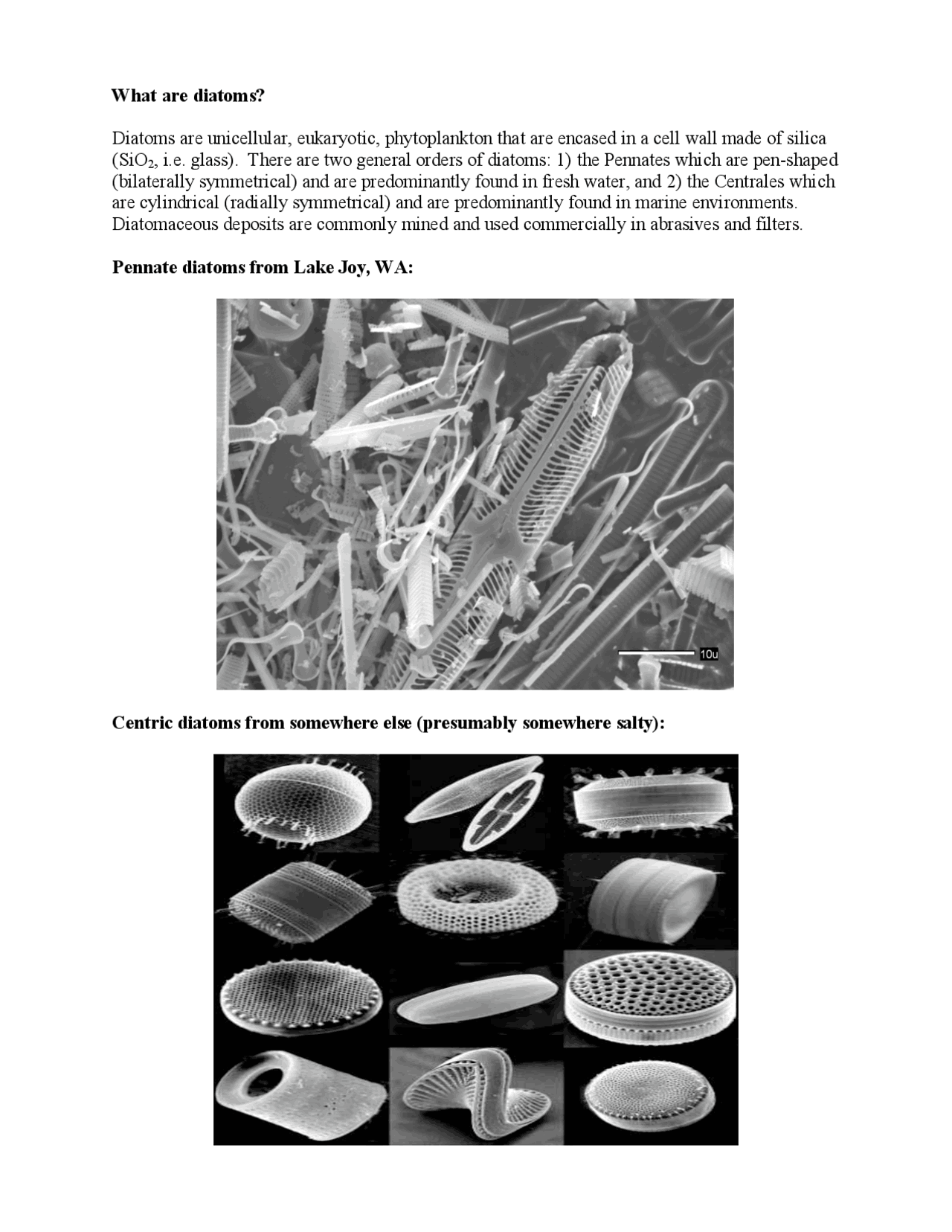 What are diatoms?

Diatoms are unicellular, eukaryotic, phytoplankton that are encased in a cell wall made of silica ($SiO_2$, i.e. glass). There are two general orders of diatoms: 1) the Pennates which are pen-shaped (bilaterally symmetrical) and are predominantly found in fresh water, and 2) the Centrales which are cylindrical (radially symmetrical) and are predominantly found in marine environments. Diatomaceous deposits are commonly mined and used commercially in abrasives and filters.

Pennate diatoms from Lake Joy, WA:

10u

Centric diatoms from somewhere else (presumably somewhere salty):